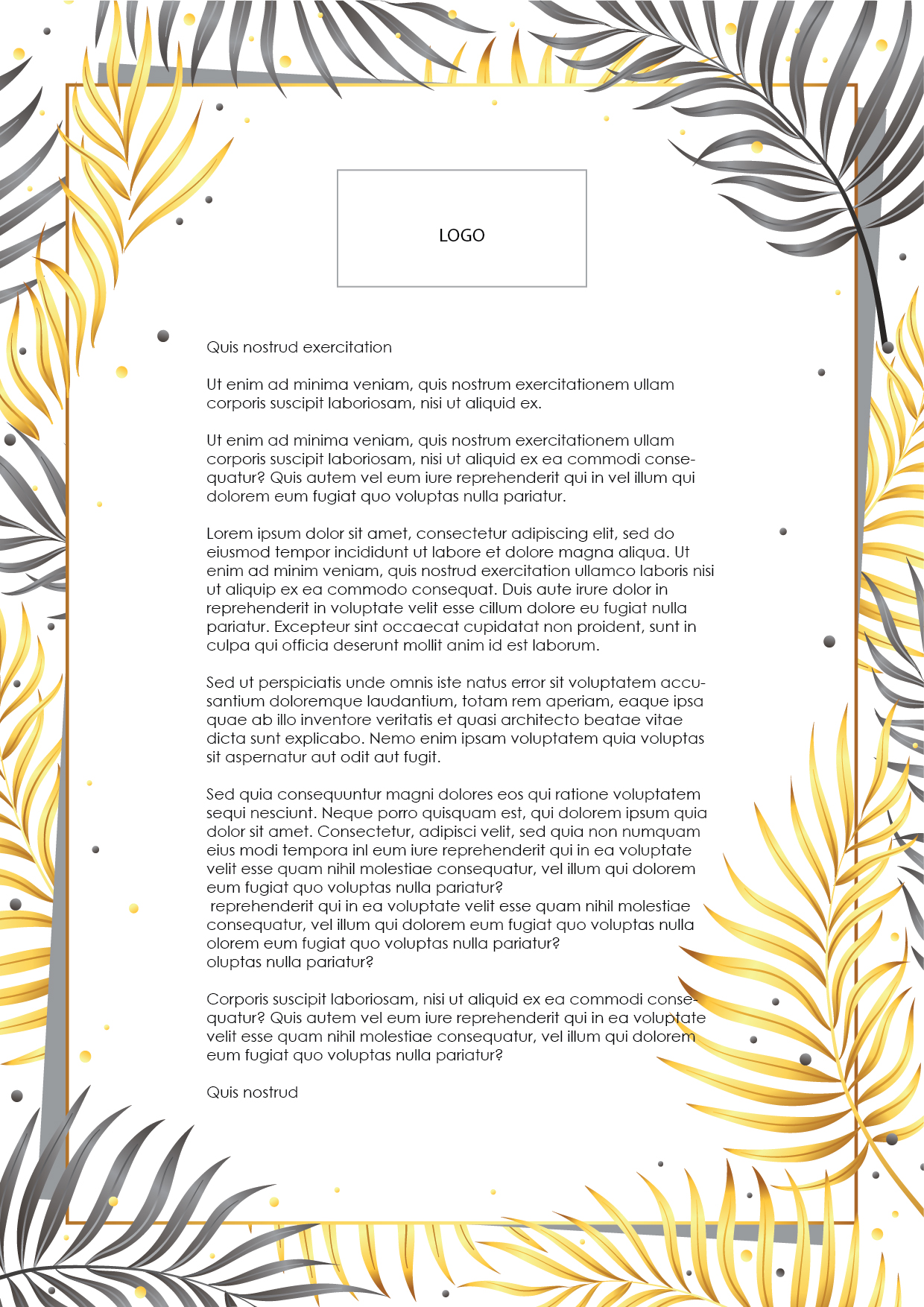 LOGO

Quis nostrud exercitation

Ut enim ad minima veniam, quis nostrum exercitationem ullam corporis suscipit laboriosam, nisi ut aliquid ex.

Ut enim ad minima veniam, quis nostrum exercitationem ullam corporis suscipit laboriosam, nisi ut aliquid ex ea commodi consequatur? Quis autem vel eum iure reprehenderit qui in vel illum qui dolorem eum fugiat quo voluptas nulla pariatur.

Lorem ipsum dolor sit amet, consectetur adipiscing elit, sed do eiusmod tempor incididunt ut labore et dolore magna aliqua. Ut enim ad minim veniam, quis nostrud exercitation ullamco laboris nisi ut aliquip ex ea commodo consequat. Duis aute irure dolor in reprehenderit in voluptate velit esse cillum dolore eu fugiat nulla pariatur. Excepteur sint occaecat cupidatat non proident, sunt in culpa qui officia deserunt mollit anim id est laborum.

Sed ut perspiciatis unde omnis iste natus error sit voluptatem accusantium doloremque laudantium, totam rem aperiam, eaque ipsa quae ab illo inventore veritatis et quasi architecto beatae vitae dicta sunt explicabo. Nemo enim ipsam voluptatem quia voluptas sit aspernatur aut odit aut fugit.

Sed quia consequuntur magni dolores eos qui ratione voluptatem sequi nesciunt. Neque porro quisquam est, qui dolorem ipsum quia dolor sit amet. Consectetur, adipisci velit, sed quia non numquam eius modi tempora inl eum iure reprehenderit qui in ea voluptate velit esse quam nihil molestiae consequatur, vel illum qui dolorem eum fugiat quo voluptas nulla pariatur?
reprehenderit qui in ea voluptate velit esse quam nihil molestiae consequatur, vel illum qui dolorem eum fugiat quo voluptas nulla olorem eum fugiat quo voluptas nulla pariatur?
oluptas nulla pariatur?

Corporis suscipit laboriosam, nisi ut aliquid ex ea commodi consequatur? Quis autem vel eum iure reprehenderit qui in ea voluptate velit esse quam nihil molestiae consequatur, vel illum qui dolorem eum fugiat quo voluptas nulla pariatur?

Quis nostrud